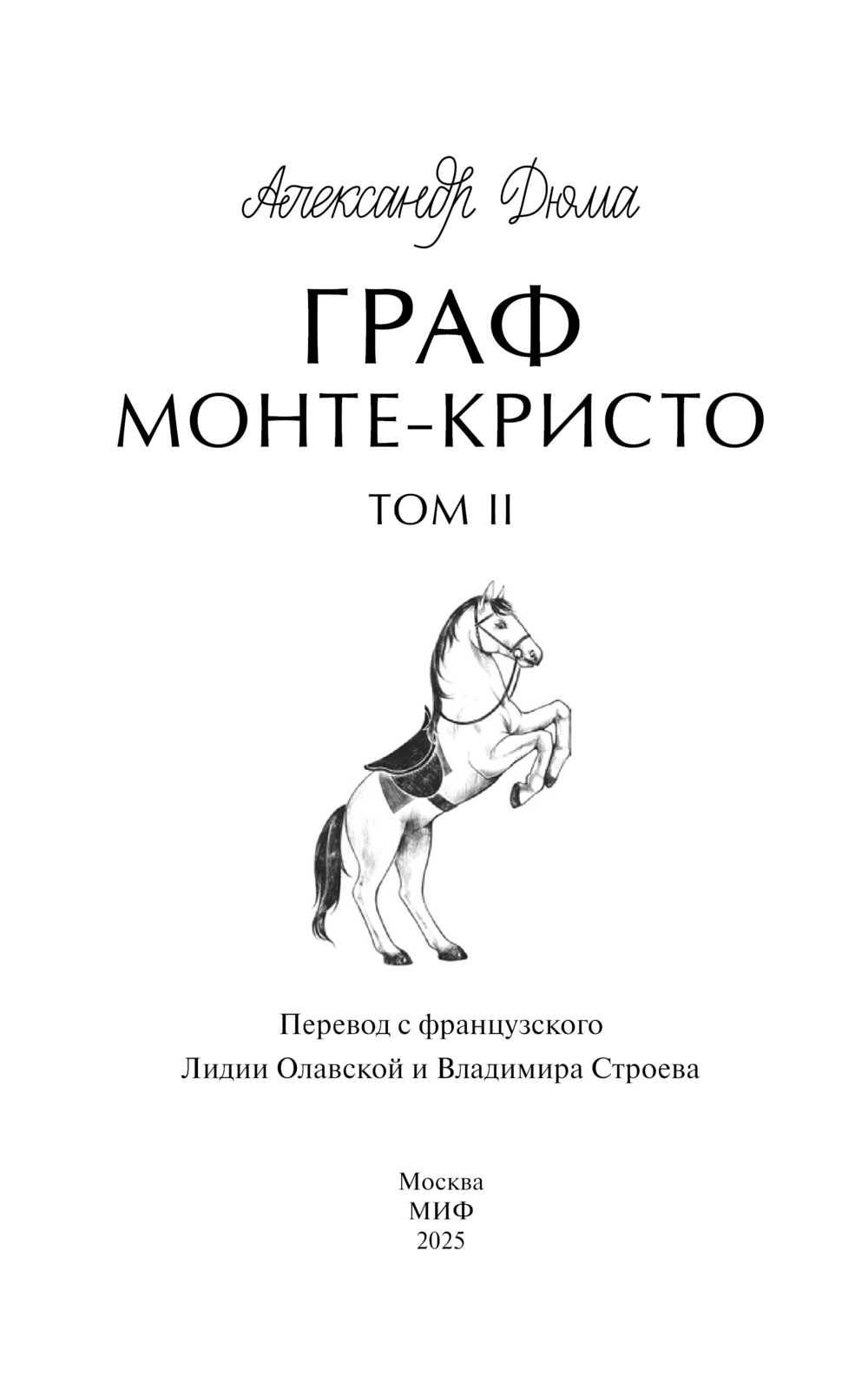 Александр Дюма

ГРАФ
МОНТЕ-КРИСТО

ТОМ II

Перевод с французского
Лидии Олавской и Владимира Строева

Москва
МИФ
2025